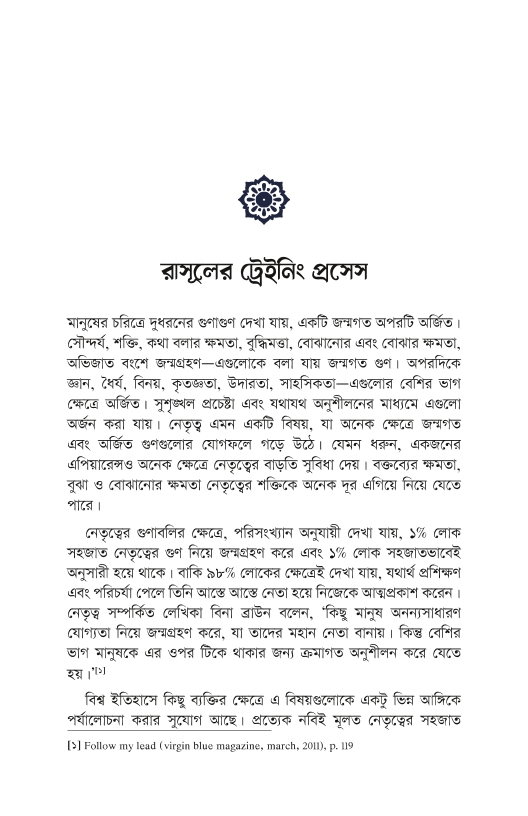 রাসূলের ট্রেইনিং প্রসেস

মানুষের চরিত্রে দুধরনের গুণাগুণ দেখা যায়, একটি জন্মগত অপরটি অর্জিত। সৌন্দর্য, শক্তি, কথা বলার ক্ষমতা, বুদ্ধিমত্তা, বোঝানোর এবং বোঝার ক্ষমতা, অভিজাত বংশে জন্মগ্রহণ—এগুলোকে বলা যায় জন্মগত গুণ। অপরদিকে জ্ঞান, ধৈর্য, বিনয়, কৃতজ্ঞতা, উদারতা, সাহসিকতা—এগুলোর বেশির ভাগ ক্ষেত্রে অর্জিত। সুশৃঙ্খল প্রচেষ্টা এবং যথাযথ অনুশীলনের মাধ্যমে এগুলো অর্জন করা যায়। নেতৃত্ব এমন একটি বিষয়, যা অনেক ক্ষেত্রে জন্মগত এবং অর্জিত গুণগুলোর যোগফলে গড়ে উঠে। যেমন ধরুন, একজনের এপিয়ারেন্সও অনেক ক্ষেত্রে নেতৃত্বের বাড়তি সুবিধা দেয়। বক্তব্যের ক্ষমতা, বুঝা ও বোঝানোর ক্ষমতা নেতৃত্বের শক্তিকে অনেক দূর এগিয়ে নিয়ে যেতে পারে।

নেতৃত্বের গুণাবলির ক্ষেত্রে, পরিসংখ্যান অনুযায়ী দেখা যায়, ১% লোক সহজাত নেতৃত্বের গুণ নিয়ে জন্মগ্রহণ করে এবং ১% লোক সহজাতভাবেই অনুসারী হয়ে থাকে। বাকি ৯৮% লোকের ক্ষেত্রেই দেখা যায়, যথার্থ প্রশিক্ষণ এবং পরিচর্যা পেলে তিনি আস্তে আস্তে নেতা হয়ে নিজেকে আত্মপ্রকাশ করেন। নেতৃত্ব সম্পর্কিত লেখিকা বিনা ব্রাউন বলেন, 'কিছু মানুষ অনন্যসাধারণ যোগ্যতা নিয়ে জন্মগ্রহণ করে, যা তাদের মহান নেতা বানায়। কিন্তু বেশির ভাগ মানুষকে এর ওপর টিকে থাকার জন্য ক্রমাগত অনুশীলন করে যেতে হয়।'[১]

বিশ্ব ইতিহাসে কিছু ব্যক্তির ক্ষেত্রে এ বিষয়গুলোকে একটু ভিন্ন আঙ্গিকে পর্যালোচনা করার সুযোগ আছে। প্রত্যেক নবিই মূলত নেতৃত্বের সহজাত

[১] Follow my lead (virgin blue magazine, march, 2011), p. 119